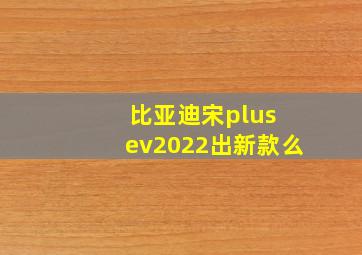 比亚迪宋plus ev2022出新款么